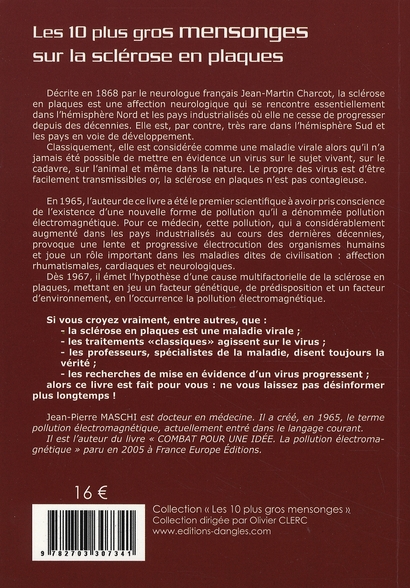 Les 10 plus gros mensonges sur la sclérose en plaques

Décrite en 1868 par le neurologue français Jean-Martin Charcot, la sclérose en plaques est une affection neurologique qui se rencontre essentiellement dans l'hémisphère Nord et les pays industrialisés où elle ne cesse de progresser depuis des décennies. Elle est, par contre, très rare dans l'hémisphère Sud et les pays en voie de développement.

Classiquement, elle est considérée comme une maladie virale alors qu'il n'a jamais été possible de mettre en évidence un virus sur le sujet vivant, sur le cadavre, sur l'animal et même dans la nature. Le propre des virus est d'être facilement transmissibles or, la sclérose en plaques n'est pas contagieuse.

En 1965, l'auteur de ce livre a été le premier scientifique à avoir pris conscience de l'existence d'une nouvelle forme de pollution qu'il a dénommée pollution électromagnétique. Pour ce médecin, cette pollution, qui a considérablement augmenté dans les pays industrialisés au cours des dernières décennies, provoque une lente et progressive électrocution des organismes humains et joue un rôle important dans les maladies dites de civilisation : affection rhumatismales, cardiaques et neurologiques.

Dès 1967, il émet l'hypothèse d'une cause multifactorielle de la sclérose en plaques, mettant en jeu un facteur génétique, de prédisposition et un facteur d'environnement, en l'occurrence la pollution électromagnétique.

Si vous croyez vraiment, entre autres, que :
- la sclérose en plaques est une maladie virale ;
- les traitements «classiques» agissent sur le virus ;
- les professeurs, spécialistes de la maladie, disent toujours la vérité ;
- les recherches de mise en évidence d'un virus progressent ;
alors ce livre est fait pour vous : ne vous laissez pas désinformer plus longtemps !

Jean-Pierre MASCHI est docteur en médecine. Il a créé, en 1965, le terme pollution électromagnétique, actuellement entré dans le langage courant.

Il est l'auteur du livre « COMBAT POUR UNE IDÉE. La pollution électromagnétique » paru en 2005 à France Europe Éditions.

16 €

9 782703 307341

Collection « Les 10 plus gros mensonges »
Collection dirigée par Olivier CLERC
www.editions-dangles.com